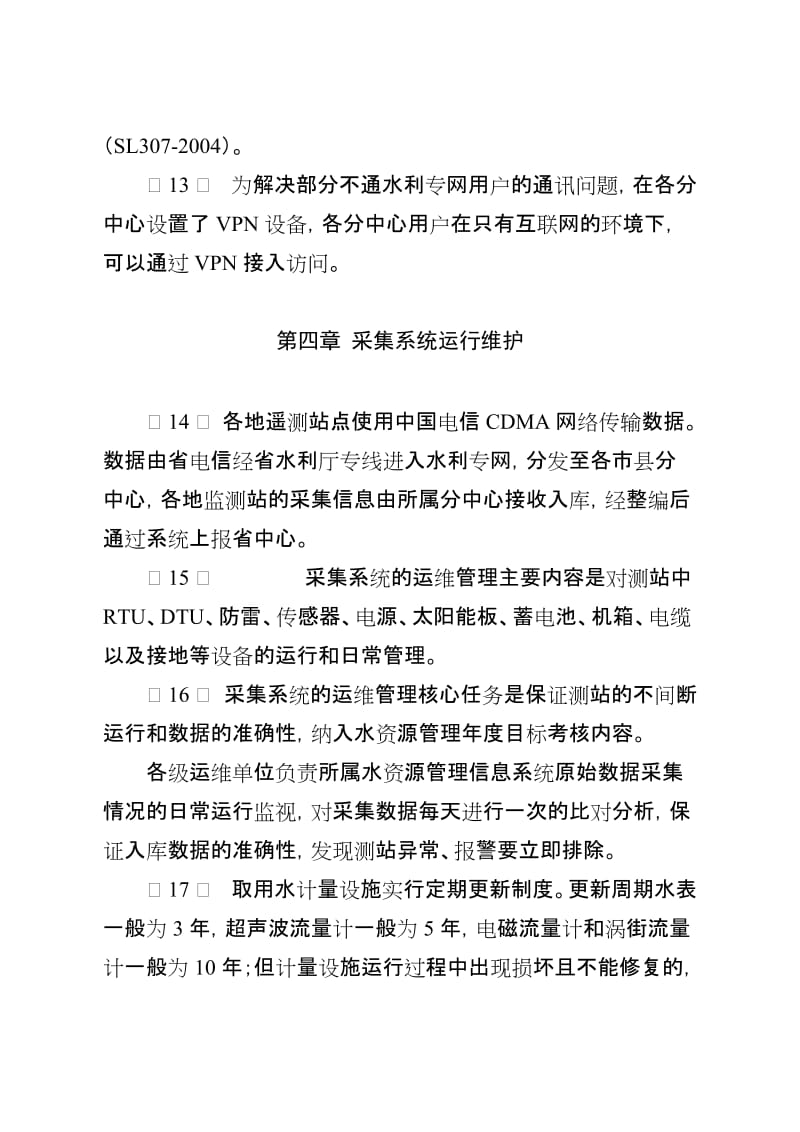 (SL307-2004)。

□ 13 □　为解决部分不通水利专网用户的通讯问题，在各分中心设置了 VPN 设备，各分中心用户在只有互联网的环境下，可以通过 VPN 接入访问。

第四章 采集系统运行维护

□ 14 □　各地遥测站点使用中国电信 CDMA 网络传输数据。数据由省电信经省水利厅专线进入水利专网，分发至各市县分中心，各地监测站的采集信息由所属分中心接收入库，经整编后通过系统上报省中心。

□ 15 □　　　采集系统的运维管理主要内容是对测站中 RTU、DTU、防雷、传感器、电源、太阳能板、蓄电池、机箱、电缆以及接地等设备的运行和日常管理。

□ 16 □　采集系统的运维管理核心任务是保证测站的不间断运行和数据的准确性，纳入水资源管理年度目标考核内容。

各级运维单位负责所属水资源管理信息系统原始数据采集情况的日常运行监视，对采集数据每天进行一次的比对分析，保证入库数据的准确性，发现测站异常、报警要立即排除。

□ 17 □　取用水计量设施实行定期更新制度。更新周期水表一般为 3 年，超声波流量计一般为 5 年，电磁流量计和涡街流量计一般为 10 年；但计量设施运行过程中出现损坏且不能修复的，